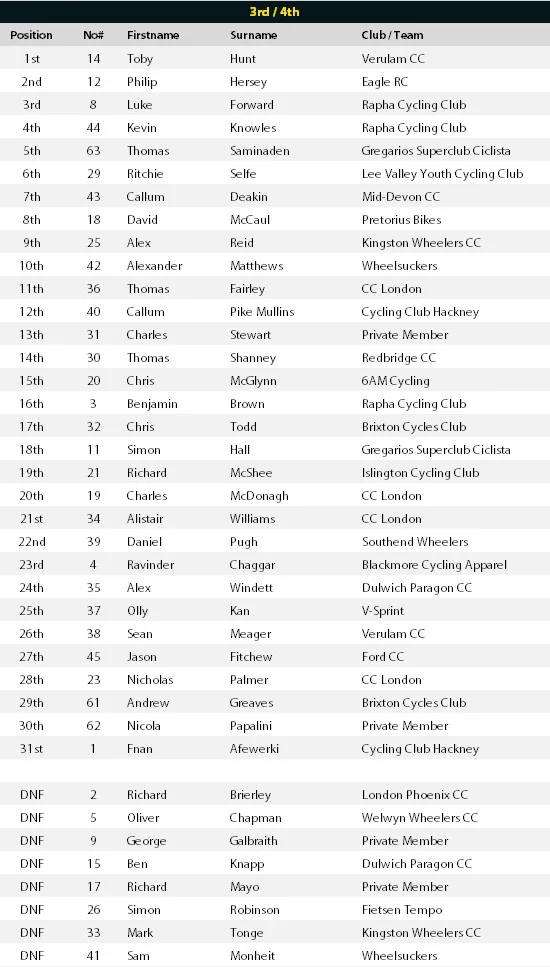 3rd / 4th

| Position | No# | Firstname | Surname | Club / Team |
|---|---|---|---|---|
| 1st | 14 | Toby | Hunt | Verulam CC |
| 2nd | 12 | Philip | Hersey | Eagle RC |
| 3rd | 8 | Luke | Forward | Rapha Cycling Club |
| 4th | 44 | Kevin | Knowles | Rapha Cycling Club |
| 5th | 63 | Thomas | Saminaden | Gregarios Superclub Ciclista |
| 6th | 29 | Ritchie | Selfe | Lee Valley Youth Cycling Club |
| 7th | 43 | Callum | Deakin | Mid-Devon CC |
| 8th | 18 | David | McCaul | Pretorius Bikes |
| 9th | 25 | Alex | Reid | Kingston Wheelers CC |
| 10th | 42 | Alexander | Matthews | Wheelsuckers |
| 11th | 36 | Thomas | Fairley | CC London |
| 12th | 40 | Callum | Pike Mullins | Cycling Club Hackney |
| 13th | 31 | Charles | Stewart | Private Member |
| 14th | 30 | Thomas | Shanney | Redbridge CC |
| 15th | 20 | Chris | McGlynn | 6AM Cycling |
| 16th | 3 | Benjamin | Brown | Rapha Cycling Club |
| 17th | 32 | Chris | Todd | Brixton Cycles Club |
| 18th | 11 | Simon | Hall | Gregarios Superclub Ciclista |
| 19th | 21 | Richard | McShee | Islington Cycling Club |
| 20th | 19 | Charles | McDonagh | CC London |
| 21st | 34 | Alistair | Williams | CC London |
| 22nd | 39 | Daniel | Pugh | Southend Wheelers |
| 23rd | 4 | Ravinder | Chaggar | Blackmore Cycling Apparel |
| 24th | 35 | Alex | Windett | Dulwich Paragon CC |
| 25th | 37 | Olly | Kan | V-Sprint |
| 26th | 38 | Sean | Meager | Verulam CC |
| 27th | 45 | Jason | Fitchew | Ford CC |
| 28th | 23 | Nicholas | Palmer | CC London |
| 29th | 61 | Andrew | Greaves | Brixton Cycles Club |
| 30th | 62 | Nicola | Papalini | Private Member |
| 31st | 1 | Fnan | Afewerki | Cycling Club Hackney |
| | | | | |
| DNF | 2 | Richard | Brierley | London Phoenix CC |
| DNF | 5 | Oliver | Chapman | Welwyn Wheelers CC |
| DNF | 9 | George | Galbraith | Private Member |
| DNF | 15 | Ben | Knapp | Dulwich Paragon CC |
| DNF | 17 | Richard | Mayo | Private Member |
| DNF | 26 | Simon | Robinson | Fietsen Tempo |
| DNF | 33 | Mark | Tonge | Kingston Wheelers CC |
| DNF | 41 | Sam | Monheit | Wheelsuckers |